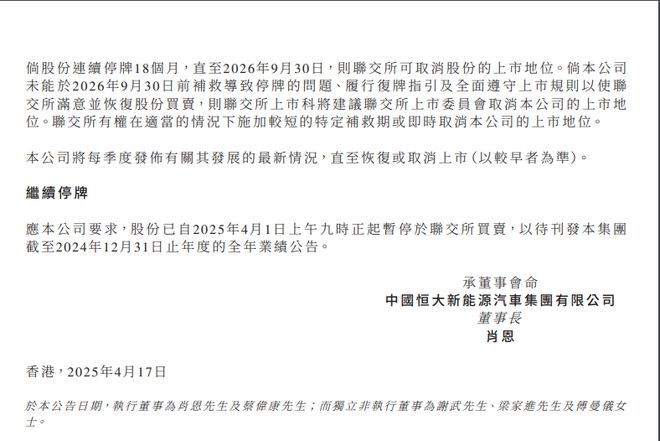 倘股份連續停牌18個月，直至2026年9月30日，則聯交所可取消股份的上市地位。倘本公司未能於2026年9月30日前補救導致停牌的問題、履行復牌指引及全面遵守上市規則以使聯交所滿意並恢復股份買賣，則聯交所上市科將建議聯交所上市委員會取消本公司的上市地位。聯交所有權在適當的情況下施加較短的特定補救期或即時取消本公司的上市地位。

本公司將每季度發佈有關其發展的最新情況，直至恢復或取消上市（以較早者為準）。

繼續停牌

應本公司要求，股份已自2025年4月1日上午九時正起暫停於聯交所買賣，以待刊發本集團截至2024年12月31日止年度的全年業績公告。

承董事會命
中國恒大新能源汽車集團有限公司
董事長
肖恩

香港，2025年4月17日

於本公告日期，執行董事為肖恩先生及蔡偉康先生；而獨立非執行董事為謝武先生、梁家進先生及傅曼儀女士。